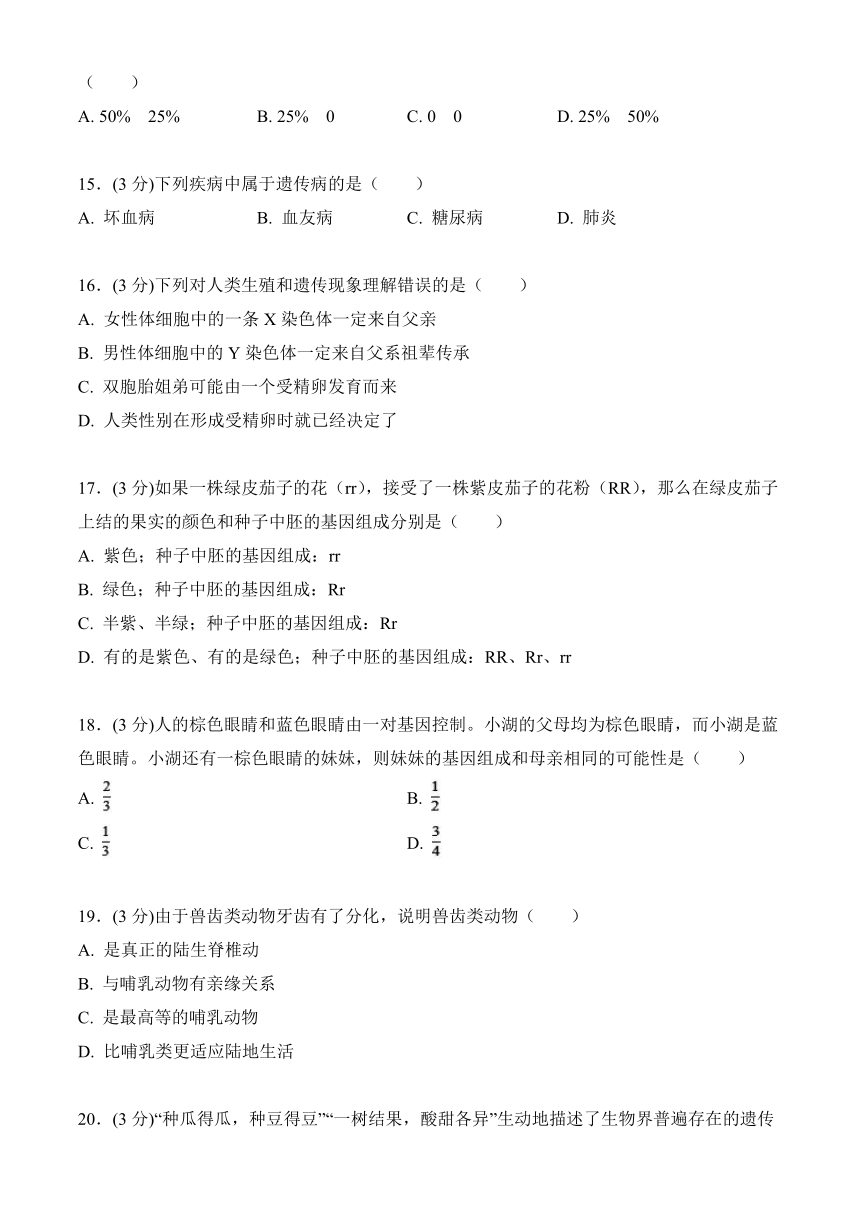 （　　）

A. 50%　25%　　B. 25%　0　　C. 0　0　　D. 25%　50%

15．(3 分)下列疾病中属于遗传病的是（　　）

A. 坏血病　　B. 血友病　　C. 糖尿病　　D. 肺炎

16．(3 分)下列对人类生殖和遗传现象理解错误的是（　　）

A. 女性体细胞中的一条 X 染色体一定来自父亲

B. 男性体细胞中的 Y 染色体一定来自父系祖辈传承

C. 双胞胎姐弟可能由一个受精卵发育而来

D. 人类性别在形成受精卵时就已经决定了

17．(3 分)如果一株绿皮茄子的花（rr），接受了一株紫皮茄子的花粉（RR），那么在绿皮茄子上结的果实的颜色和种子中胚的基因组成分别是（　　）

A. 紫色；种子中胚的基因组成：rr

B. 绿色；种子中胚的基因组成：Rr

C. 半紫、半绿；种子中胚的基因组成：Rr

D. 有的是紫色、有的是绿色；种子中胚的基因组成：RR、Rr、rr

18．(3 分)人的棕色眼睛和蓝色眼睛由一对基因控制。小湖的父母均为棕色眼睛，而小湖是蓝色眼睛。小湖还有一棕色眼睛的妹妹，则妹妹的基因组成和母亲相同的可能性是（　　）

A. $\frac{2}{3}$　　B. $\frac{1}{2}$

C. $\frac{1}{3}$　　D. $\frac{3}{4}$

19．(3 分)由于兽齿类动物牙齿有了分化，说明兽齿类动物（　　）

A. 是真正的陆生脊椎动

B. 与哺乳动物有亲缘关系

C. 是最高等的哺乳动物

D. 比哺乳类更适应陆地生活

20．(3 分)“种瓜得瓜，种豆得豆”“一树结果，酸甜各异”生动地描述了生物界普遍存在的遗传